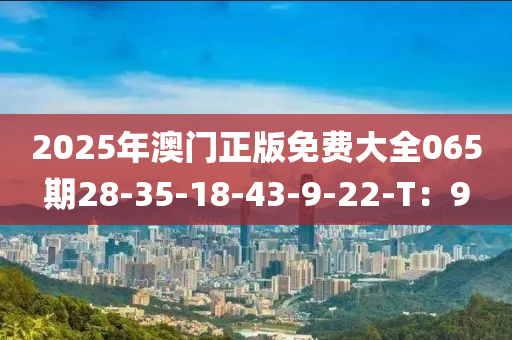 2025年澳门正版免费大全065期28-35-18-43-9-22-T：9